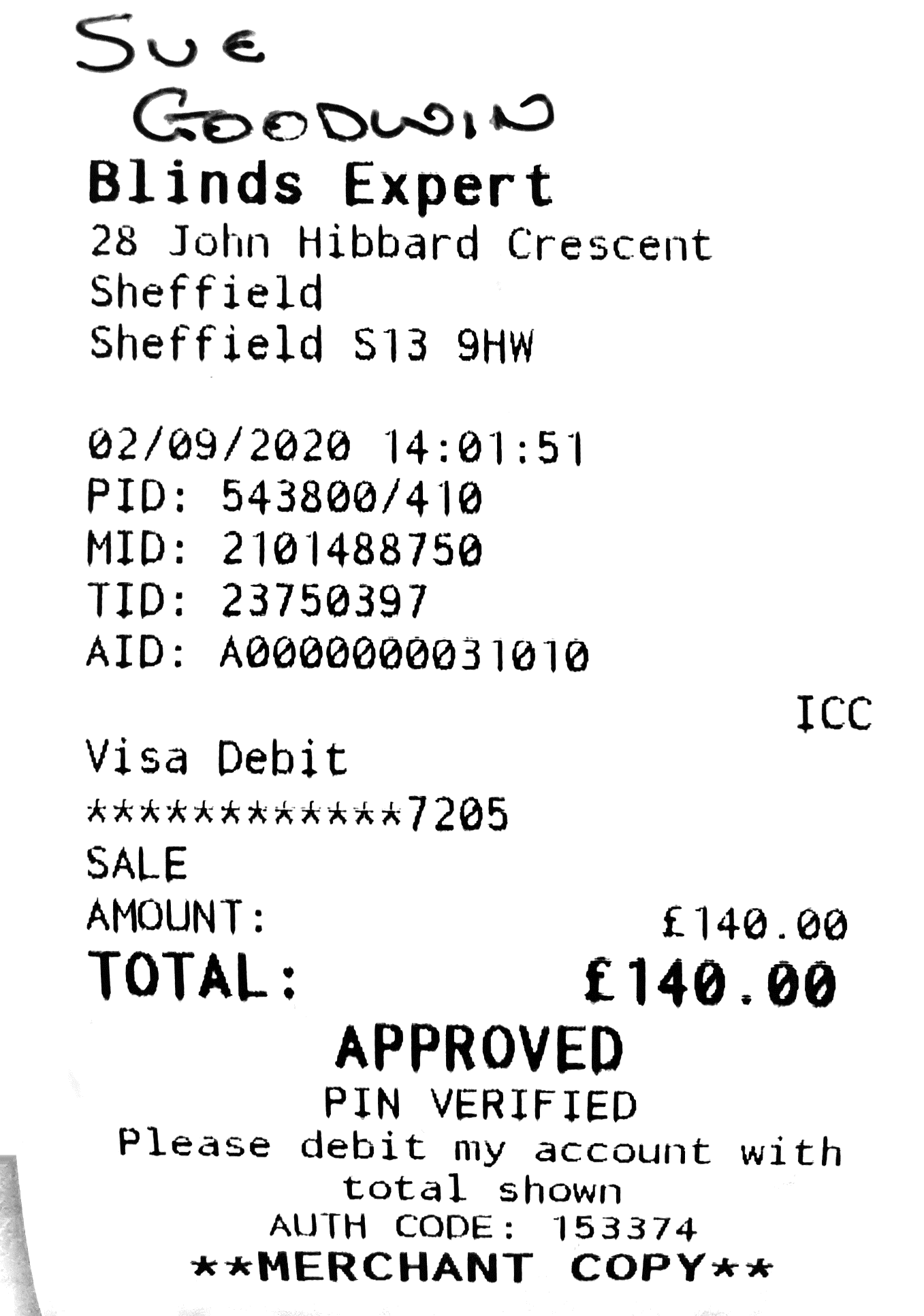 SUE
GOODWIN
Blinds Expert
28 John Hibbard Crescent
Sheffield
Sheffield S13 9HW

02/09/2020 14:01:51
PID: 543800/410
MID: 2101488750
TID: 23750397
AID: A0000000031010

ICC

Visa Debit
************7205
SALE
AMOUNT: £140.00
TOTAL: £140.00
APPROVED
PIN VERIFIED
Please debit my account with total shown
AUTH CODE: 153374
**MERCHANT COPY**